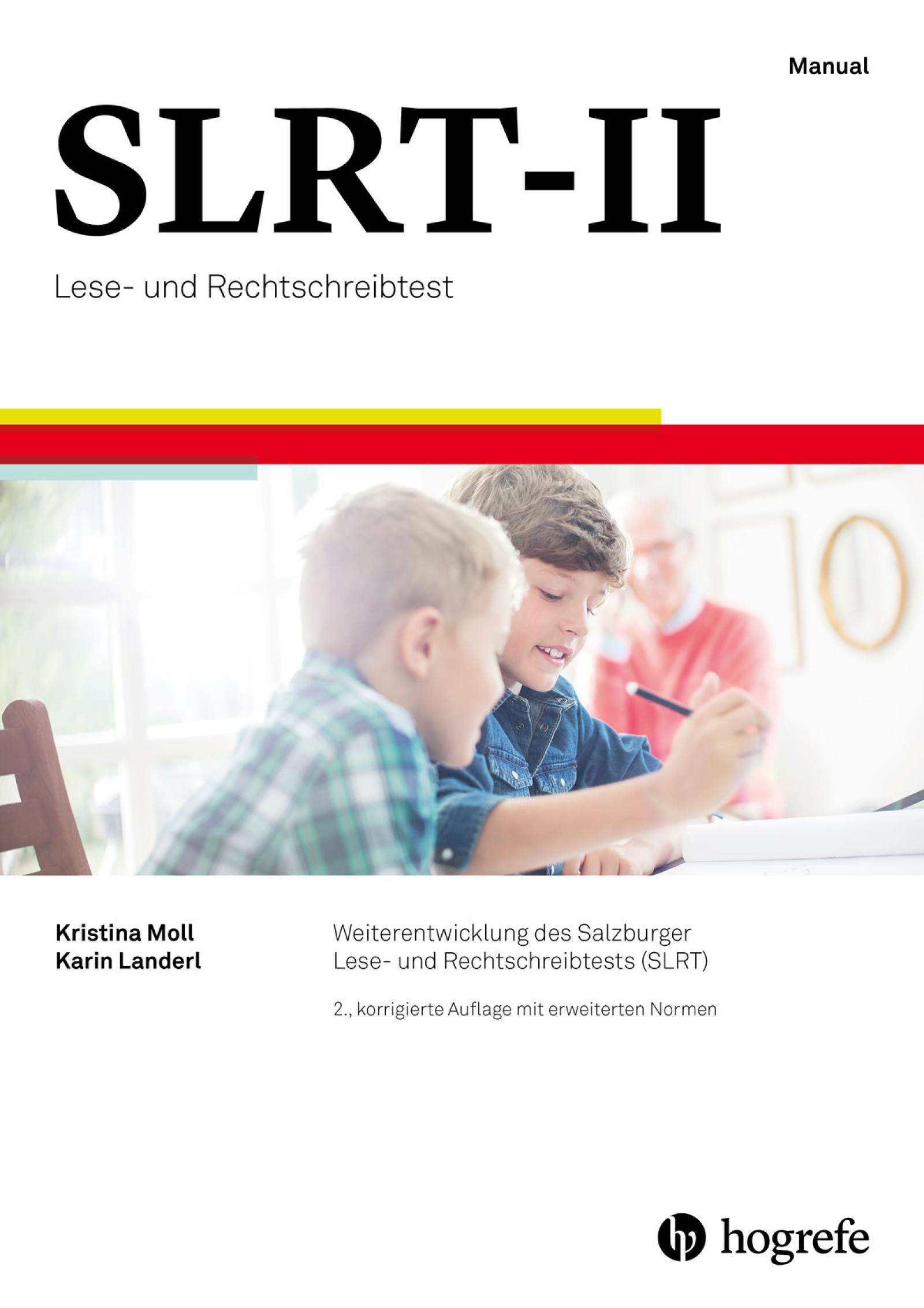 Manual

SLRT-II

Lese- und Rechtschreibtest

Kristina Moll
Karin Landerl

Weiterentwicklung des Salzburger Lese- und Rechtschreibtests (SLRT)

2., korrigierte Auflage mit erweiterten Normen

hogrefe